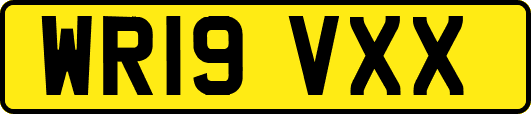 WR19 VXX